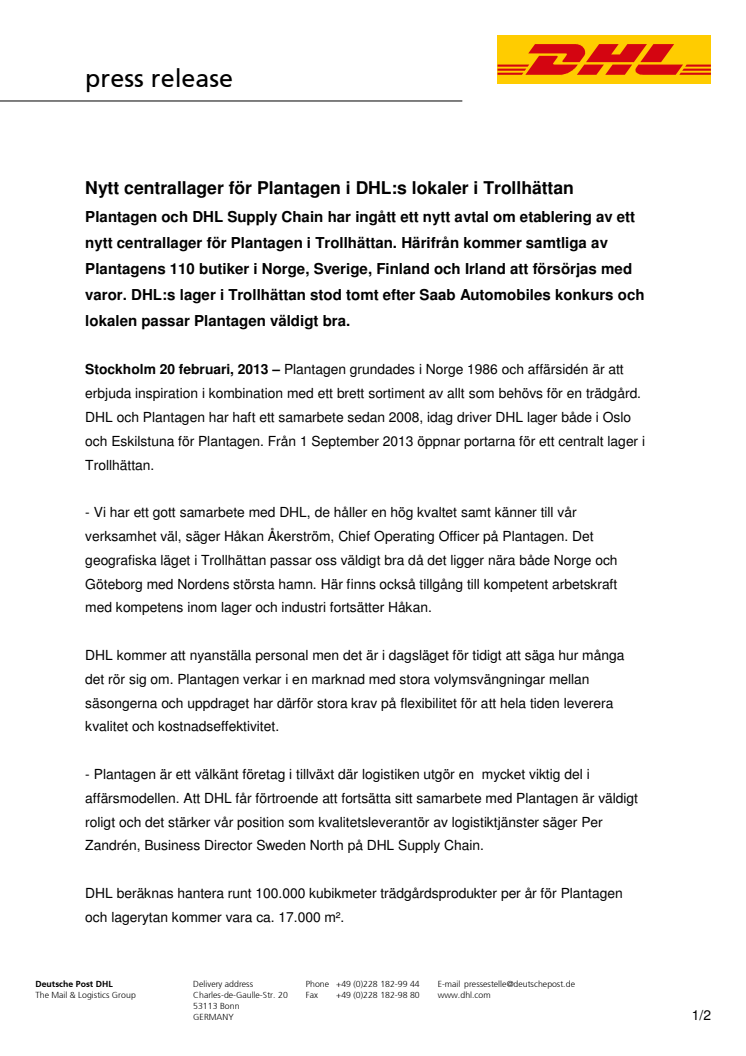 press release

DHL

Nytt centrallager för Plantagen i DHL:s lokaler i Trollhättan

Plantagen och DHL Supply Chain har ingått ett nytt avtal om etablering av ett nytt centrallager för Plantagen i Trollhättan. Härifrån kommer samtliga av Plantagens 110 butiker i Norge, Sverige, Finland och Irland att försörjas med varor. DHL:s lager i Trollhättan stod tomt efter Saab Automobiles konkurs och lokalen passar Plantagen väldigt bra.

Stockholm 20 februari, 2013 – Plantagen grundades i Norge 1986 och affärsidén är att erbjuda inspiration i kombination med ett brett sortiment av allt som behövs för en trädgård. DHL och Plantagen har haft ett samarbete sedan 2008, idag driver DHL lager både i Oslo och Eskilstuna för Plantagen. Från 1 September 2013 öppnar portarna för ett centralt lager i Trollhättan.

- Vi har ett gott samarbete med DHL, de håller en hög kvaltet samt känner till vår verksamhet väl, säger Håkan Åkerström, Chief Operating Officer på Plantagen. Det geografiska läget i Trollhättan passar oss väldigt bra då det ligger nära både Norge och Göteborg med Nordens största hamn. Här finns också tillgång till kompetent arbetskraft med kompetens inom lager och industri fortsätter Håkan.

DHL kommer att nyanställa personal men det är i dagsläget för tidigt att säga hur många det rör sig om. Plantagen verkar i en marknad med stora volymsvängningar mellan säsongerna och uppdraget har därför stora krav på flexibilitet för att hela tiden leverera kvalitet och kostnadseffektivitet.

- Plantagen är ett välkänt företag i tillväxt där logistiken utgör en mycket viktig del i affärsmodellen. Att DHL får förtroende att fortsätta sitt samarbete med Plantagen är väldigt roligt och det stärker vår position som kvalitetsleverantör av logistiktjänster säger Per Zandrén, Business Director Sweden North på DHL Supply Chain.

DHL beräknas hantera runt 100.000 kubikmeter trädgårdsprodukter per år för Plantagen och lagerytan kommer vara ca. 17.000 m².

Deutsche Post DHL
The Mail & Logistics Group

Delivery address
Charles-de-Gaulle-Str. 20
53113 Bonn
GERMANY

Phone +49 (0)228 182-99 44
Fax +49 (0)228 182-98 80

E-mail pressestelle@deutschepost.de
www.dhl.com

1/2